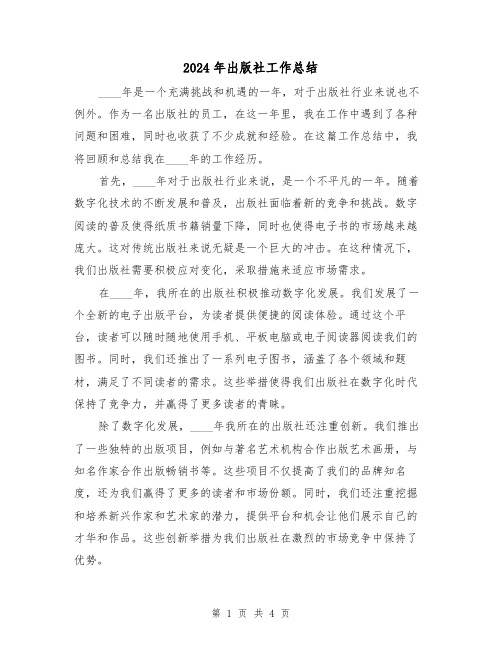 2024年出版社工作总结

____年是一个充满挑战和机遇的一年，对于出版社行业来说也不例外。作为一名出版社的员工，在这一年里，我在工作中遇到了各种问题和困难，同时也收获了不少成就和经验。在这篇工作总结中，我将回顾和总结我在____年的工作经历。

首先，____年对于出版社行业来说，是一个不平凡的一年。随着数字化技术的不断发展和普及，出版社面临着新的竞争和挑战。数字阅读的普及使得纸质书籍销量下降，同时也使得电子书的市场越来越庞大。这对传统出版社来说无疑是一个巨大的冲击。在这种情况下，我们出版社需要积极应对变化，采取措施来适应市场需求。

在____年，我所在的出版社积极推动数字化发展。我们发展了一个全新的电子出版平台，为读者提供便捷的阅读体验。通过这个平台，读者可以随时随地使用手机、平板电脑或电子阅读器阅读我们的图书。同时，我们还推出了一系列电子图书，涵盖了各个领域和题材，满足了不同读者的需求。这些举措使得我们出版社在数字化时代保持了竞争力，并赢得了更多读者的青睐。

除了数字化发展，____年我所在的出版社还注重创新。我们推出了一些独特的出版项目，例如与著名艺术机构合作出版艺术画册，与知名作家合作出版畅销书等。这些项目不仅提高了我们的品牌知名度，还为我们赢得了更多的读者和市场份额。同时，我们还注重挖掘和培养新兴作家和艺术家的潜力，提供平台和机会让他们展示自己的才华和作品。这些创新举措为我们出版社在激烈的市场竞争中保持了优势。

第 1 页 共 4 页